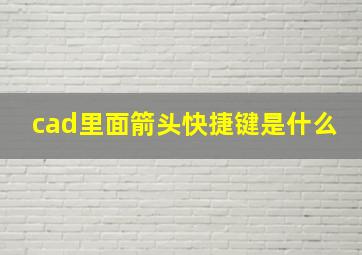 cad里面箭头快捷键是什么